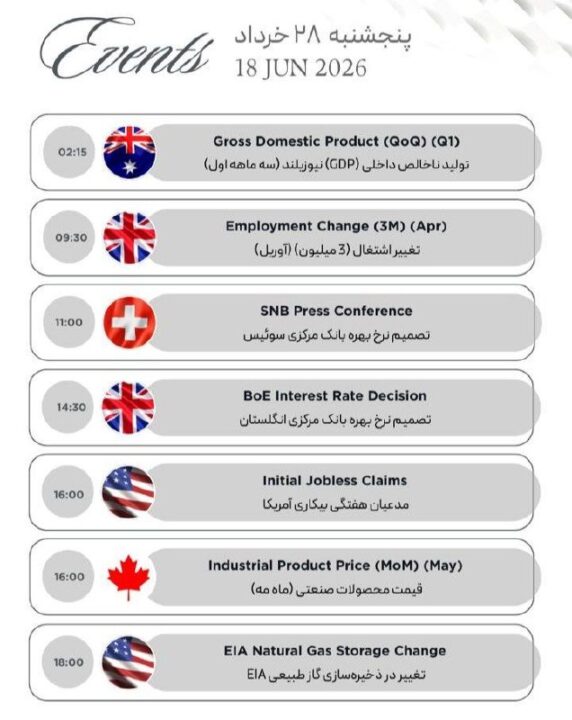 Events
پنجشنبه ۲۸ خرداد
18 JUN 2026

02:15
Gross Domestic Product (QoQ) (Q1)
تولید ناخالص داخلی (GDP) نیوزیلند (سه ماهه اول)

09:30
Employment Change (3M) (Apr)
تغییر اشتغال (3 میلیون) (آوریل)

11:00
SNB Press Conference
تصمیم نرخ بهره بانک مرکزی سوئیس

14:30
BoE Interest Rate Decision
تصمیم نرخ بهره بانک مرکزی انگلستان

16:00
Initial Jobless Claims
مدعیان هفتگی بیکاری آمریکا

16:00
Industrial Product Price (MoM) (May)
قیمت محصولات صنعتی (ماه مه)

18:00
EIA Natural Gas Storage Change
تغییر در ذخیره‌سازی گاز طبیعی EIA